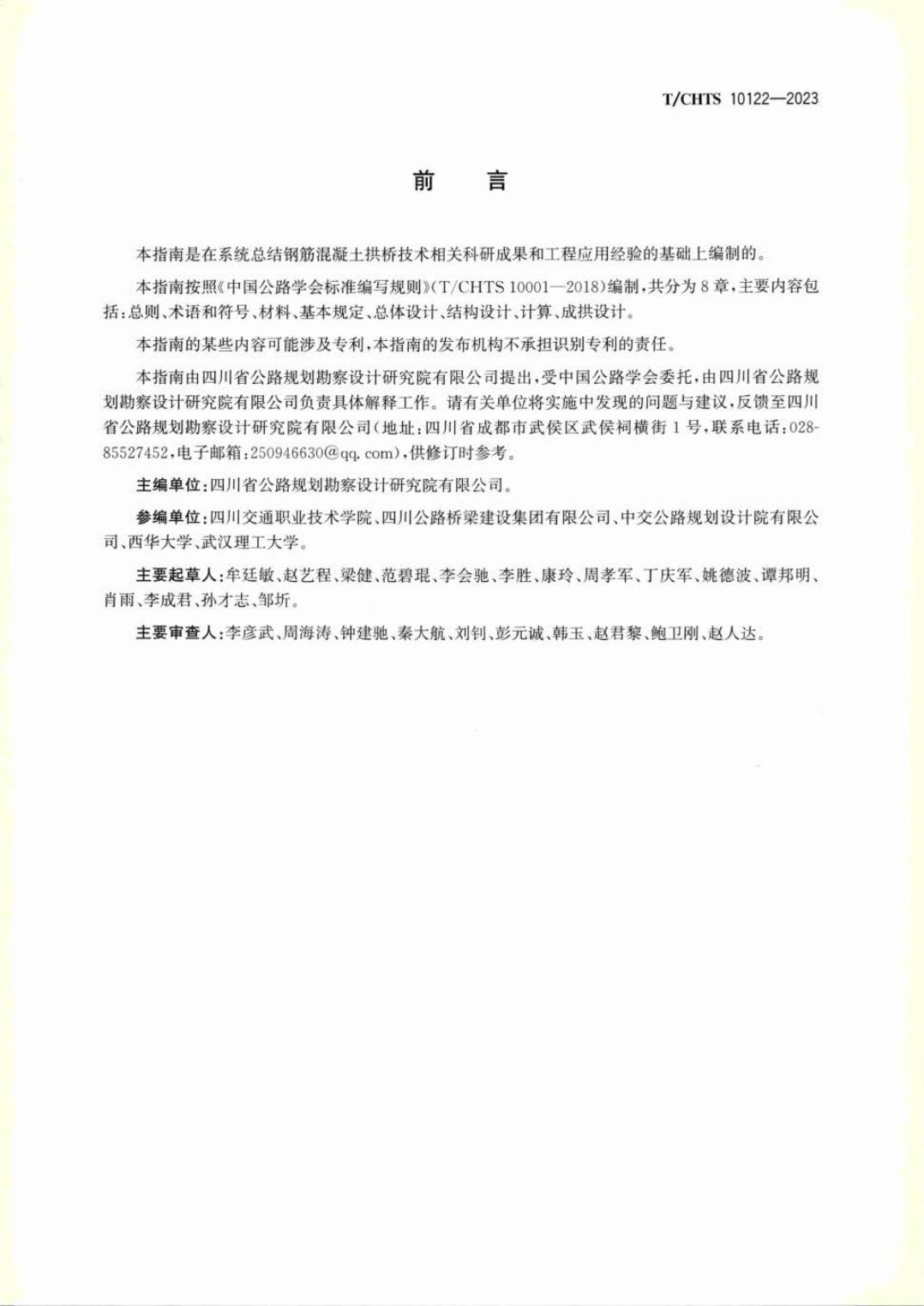 T/CHTS 10122—2023

前　言

本指南是在系统总结钢筋混凝土拱桥技术相关科研成果和工程应用经验的基础上编制的。

本指南按照《中国公路学会标准编写规则》(T/CHTS 10001—2018)编制，共分为8章，主要内容包括：总则、术语和符号、材料、基本规定、总体设计、结构设计、计算、成拱设计。

本指南的某些内容可能涉及专利，本指南的发布机构不承担识别专利的责任。

本指南由四川省公路规划勘察设计研究院有限公司提出，受中国公路学会委托，由四川省公路规划勘察设计研究院有限公司负责具体解释工作。请有关单位将实施中发现的问题与建议，反馈至四川省公路规划勘察设计研究院有限公司(地址：四川省成都市武侯区武侯祠横街1号，联系电话：028-85527452，电子邮箱：250946630@qq.com)，供修订时参考。

主编单位：四川省公路规划勘察设计研究院有限公司。

参编单位：四川交通职业技术学院、四川公路桥梁建设集团有限公司、中交公路规划设计院有限公司、西华大学、武汉理工大学。

主要起草人：牟廷敏、赵艺程、梁健、范碧琨、李会驰、李胜、康玲、周孝军、丁庆军、姚德波、谭邦明、肖雨、李成君、孙才志、邹圻。

主要审查人：李彦武、周海涛、钟建驰、秦大航、刘钊、彭元诚、韩玉、赵君黎、鲍卫刚、赵人达。